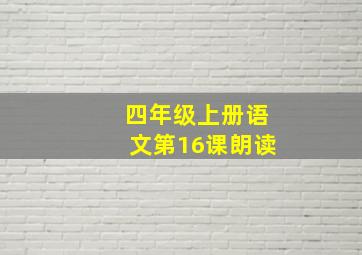 四年级上册语文第16课朗读